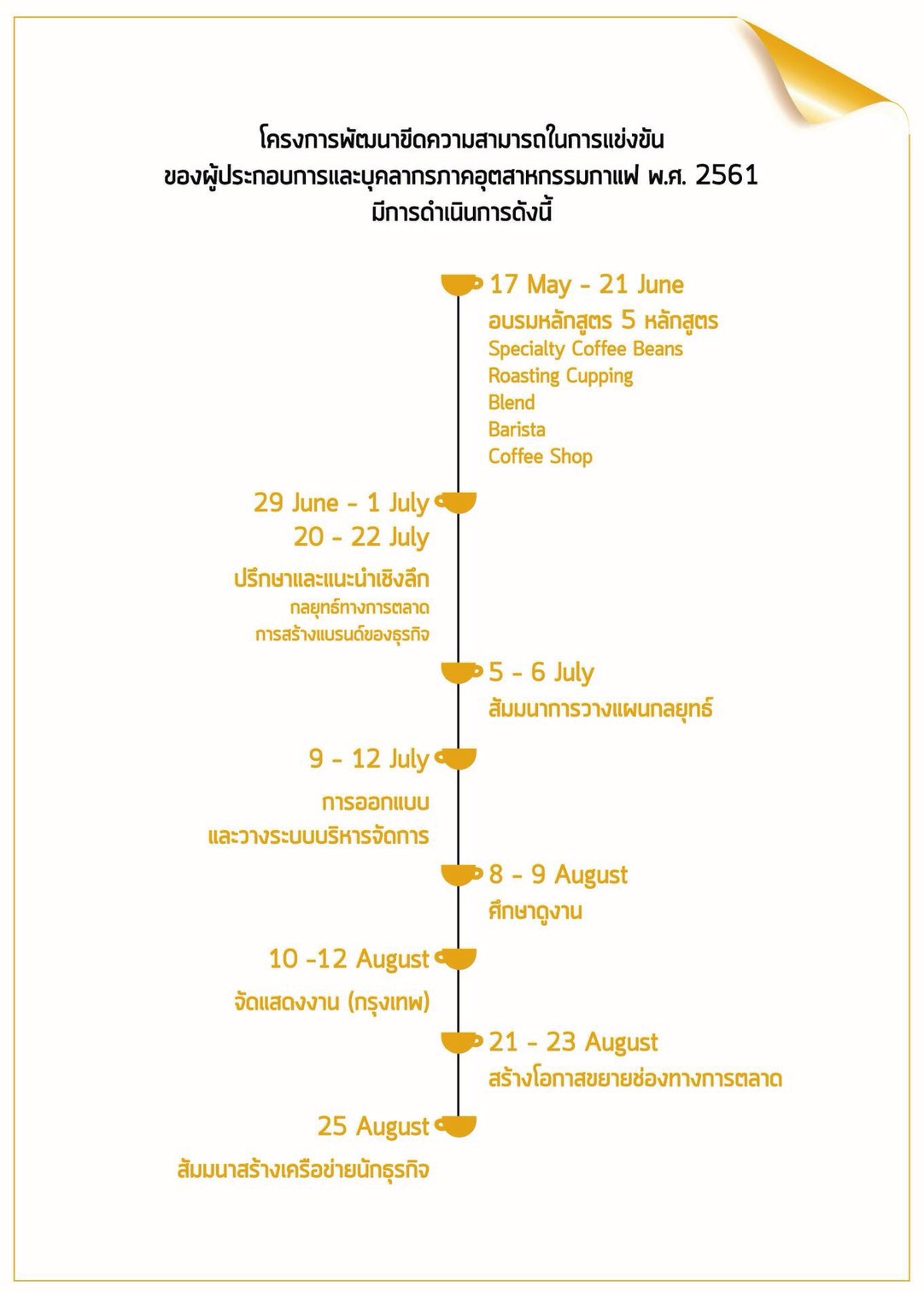 โครงการพัฒนาขีดความสามารถในการแข่งขัน
ของผู้ประกอบการและบุคลากรภาคอุตสาหกรรมกาแฟ พ.ศ. 2561
มีการดำเนินการดังนี้

17 May - 21 June
อบรมหลักสูตร 5 หลักสูตร
Specialty Coffee Beans
Roasting Cupping
Blend
Barista
Coffee Shop

29 June - 1 July
20 - 22 July
ปรึกษาและแนะนำเชิงลึก
กลยุทธ์ทางการตลาด
การสร้างแบรนด์ของธุรกิจ

5 - 6 July
สัมมนาการวางแผนกลยุทธ์

9 - 12 July
การออกแบบ
และวางระบบบริหารจัดการ

8 - 9 August
ศึกษาดูงาน

10 -12 August
จัดแสดงงาน (กรุงเทพ)

21 - 23 August
สร้างโอกาสขยายช่องทางการตลาด

25 August
สัมมนาสร้างเครือข่ายนักธุรกิจ